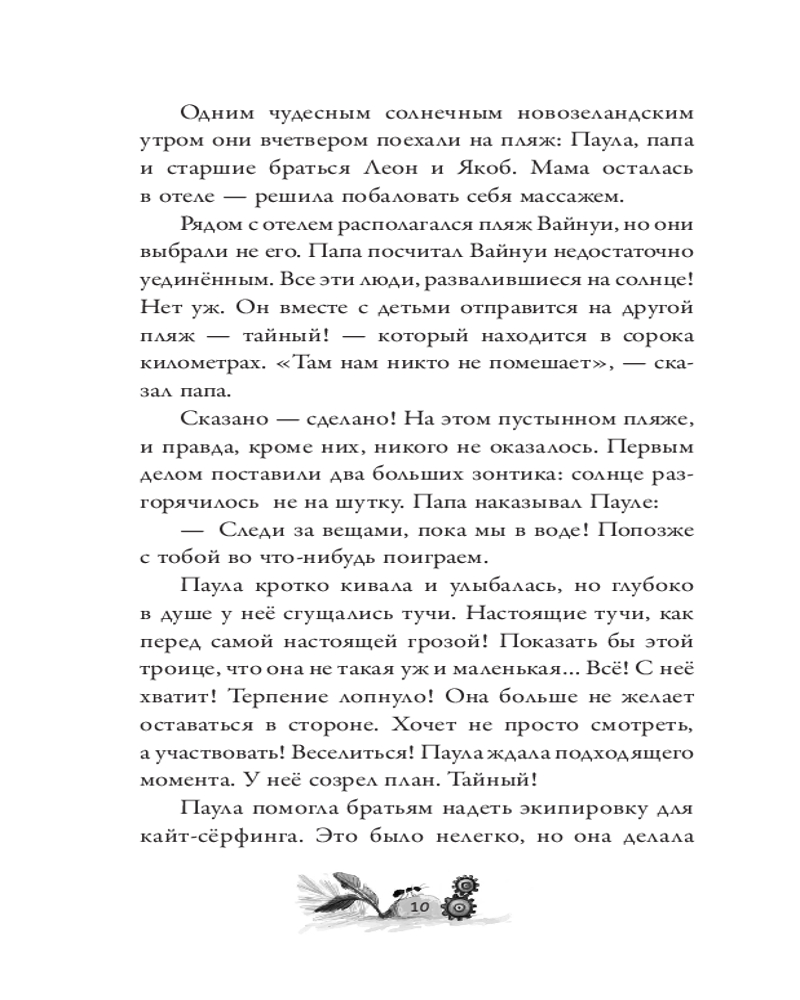 Одним чудесным солнечным новозеландским утром они вчетвером поехали на пляж: Паула, папа и старшие братья Леон и Якоб. Мама осталась в отеле — решила побаловать себя массажем.

Рядом с отелем располагался пляж Вайнуи, но они выбрали не его. Папа посчитал Вайнуи недостаточно уединённым. Все эти люди, развалившиеся на солнце! Нет уж. Он вместе с детьми отправится на другой пляж — тайный! — который находится в сорока километрах. «Там нам никто не помешает», — сказал папа.

Сказано — сделано! На этом пустынном пляже, и правда, кроме них, никого не оказалось. Первым делом поставили два больших зонтика: солнце разгорячилось не на шутку. Папа наказывал Пауле:

— Следи за вещами, пока мы в воде! Попозже с тобой во что-нибудь поиграем.

Паула кротко кивала и улыбалась, но глубоко в душе у неё сгущались тучи. Настоящие тучи, как перед самой настоящей грозой! Показать бы этой троице, что она не такая уж и маленькая... Всё! С неё хватит! Терпение лопнуло! Она больше не желает оставаться в стороне. Хочет не просто смотреть, а участвовать! Веселиться! Паула ждала подходящего момента. У неё созрел план. Тайный!

Паула помогла братьям надеть экипировку для кайт-сёрфинга. Это было нелегко, но она делала

10